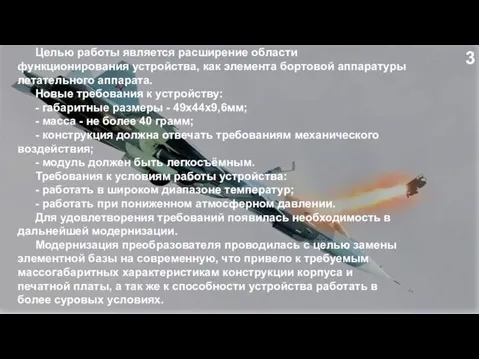 3

Целью работы является расширение области функционирования устройства, как элемента бортовой аппаратуры летательного аппарата.

Новые требования к устройству:

- габаритные размеры - 49х44х9,6мм;

- масса - не более 40 грамм;

- конструкция должна отвечать требованиям механического воздействия;

- модуль должен быть легкосъёмным.

Требования к условиям работы устройства:

- работать в широком диапазоне температур;

- работать при пониженном атмосферном давлении.

Для удовлетворения требований появилась необходимость в дальнейшей модернизации.

Модернизация преобразователя проводилась с целью замены элементной базы на современную, что привело к требуемым массогабаритных характеристикам конструкции корпуса и печатной платы, а так же к способности устройства работать в более суровых условиях.